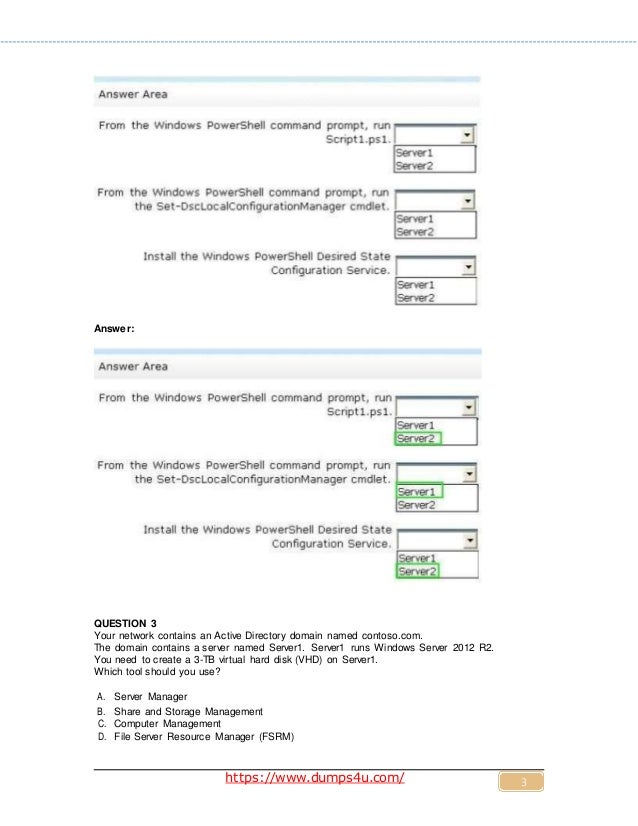 Answer Area

From the Windows PowerShell command prompt, run Script1.ps1.

Server1
Server2

From the Windows PowerShell command prompt, run the Set-DscLocalConfigurationManager cmdlet.

Server1
Server2

Install the Windows PowerShell Desired State Configuration Service.

Server1
Server2

Answer:

Answer Area

From the Windows PowerShell command prompt, run Script1.ps1.

Server1
Server2

From the Windows PowerShell command prompt, run the Set-DscLocalConfigurationManager cmdlet.

Server1
Server2

Install the Windows PowerShell Desired State Configuration Service.

Server1
Server2

QUESTION 3
Your network contains an Active Directory domain named contoso.com.
The domain contains a server named Server1. Server1 runs Windows Server 2012 R2.
You need to create a 3-TB virtual hard disk (VHD) on Server1.
Which tool should you use?

A. Server Manager
B. Share and Storage Management
C. Computer Management
D. File Server Resource Manager (FSRM)

https://www.dumps4u.com/

3